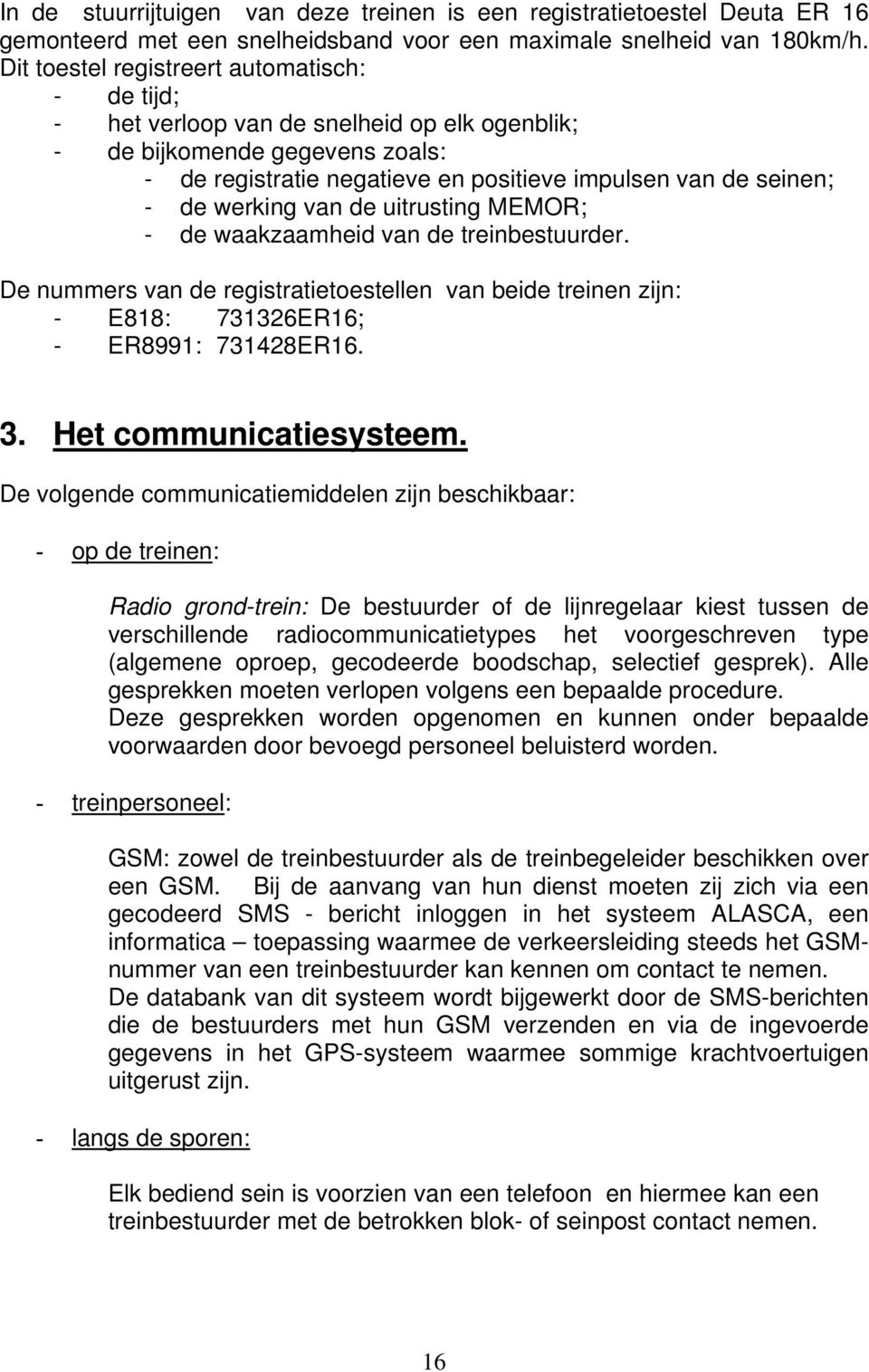 In de stuurrijtuigen van deze treinen is een registratietoestel Deuta ER 16 gemonteerd met een snelheidsband voor een maximale snelheid van 180km/h. Dit toestel registreert automatisch:
- de tijd;
- het verloop van de snelheid op elk ogenblik;
- de bijkomende gegevens zoals:
- de registratie negatieve en positieve impulsen van de seinen;
- de werking van de uitrusting MEMOR;
- de waakzaamheid van de treinbestuurder.

De nummers van de registratietoestellen van beide treinen zijn:
- E818: 731326ER16;
- ER8991: 731428ER16.

3. Het communicatiesysteem.

De volgende communicatiemiddelen zijn beschikbaar:

- op de treinen:

Radio grond-trein: De bestuurder of de lijnregelaar kiest tussen de verschillende radiocommunicatietypes het voorgeschreven type (algemene oproep, gecodeerde boodschap, selectief gesprek). Alle gesprekken moeten verlopen volgens een bepaalde procedure. Deze gesprekken worden opgenomen en kunnen onder bepaalde voorwaarden door bevoegd personeel beluisterd worden.

- treinpersoneel:

GSM: zowel de treinbestuurder als de treinbegeleider beschikken over een GSM. Bij de aanvang van hun dienst moeten zij zich via een gecodeerd SMS - bericht inloggen in het systeem ALASCA, een informatica – toepassing waarmee de verkeersleiding steeds het GSM-nummer van een treinbestuurder kan kennen om contact te nemen. De databank van dit systeem wordt bijgewerkt door de SMS-berichten die de bestuurders met hun GSM verzenden en via de ingevoerde gegevens in het GPS-systeem waarmee sommige krachtvoertuigen uitgerust zijn.

- langs de sporen:

Elk bediend sein is voorzien van een telefoon en hiermee kan een treinbestuurder met de betrokken blok- of seinpost contact nemen.

16